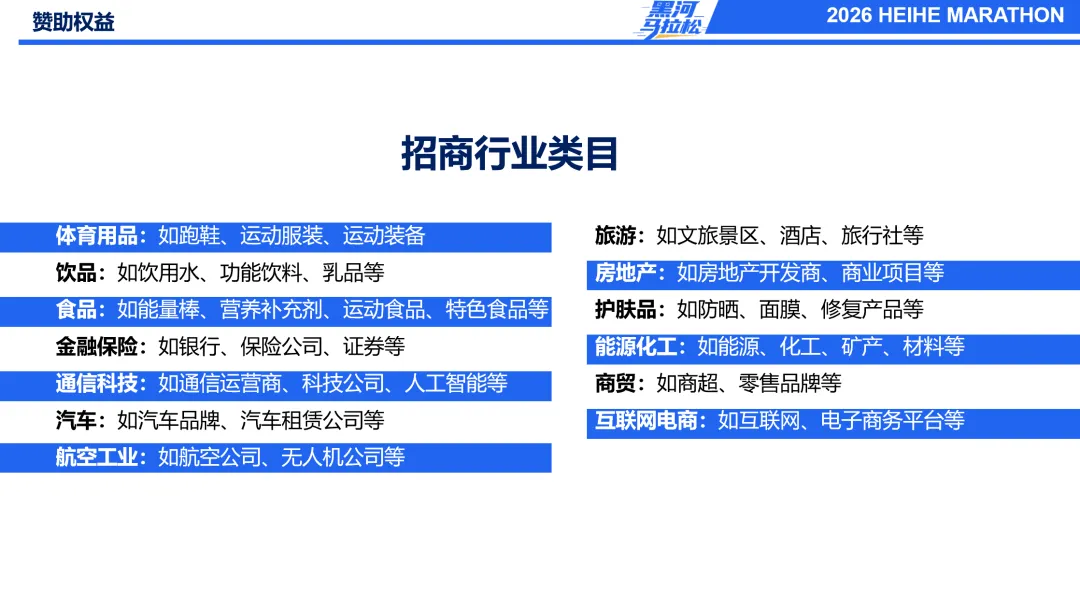 赞助权益

黑河马拉松

2026 HEIHE MARATHON

招商行业类目

体育用品：如跑鞋、运动服装、运动装备

饮品：如饮用水、功能饮料、乳品等

食品：如能量棒、营养补充剂、运动食品、特色食品等

金融保险：如银行、保险公司、证券等

通信科技：如通信运营商、科技公司、人工智能等

汽车：如汽车品牌、汽车租赁公司等

航空工业：如航空公司、无人机公司等

旅游：如文旅景区、酒店、旅行社等

房地产：如房地产开发商、商业项目等

护肤品：如防晒、面膜、修复产品等

能源化工：如能源、化工、矿产、材料等

商贸：如商超、零售品牌等

互联网电商：如互联网、电子商务平台等